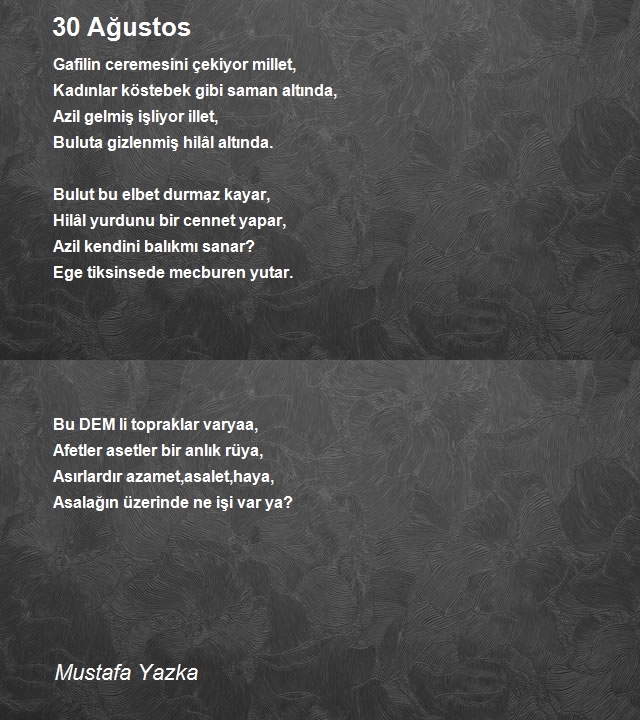 30 Ağustos

Gafilin ceremesini çekiyor millet,
Kadınlar köstebek gibi saman altında,
Azil gelmiş işliyor illet,
Buluta gizlenmiş hilâl altında.

Bulut bu elbet durmaz kayar,
Hilâl yurdunu bir cennet yapar,
Azil kendini balıkmı sanar?
Ege tiksinsede mecburen yutar.

Bu DEM li topraklar varyaa,
Afetler asetler bir anlık rüya,
Asırlardır azamet,asalet,haya,
Asalağın üzerinde ne işi var ya?

Mustafa Yazka